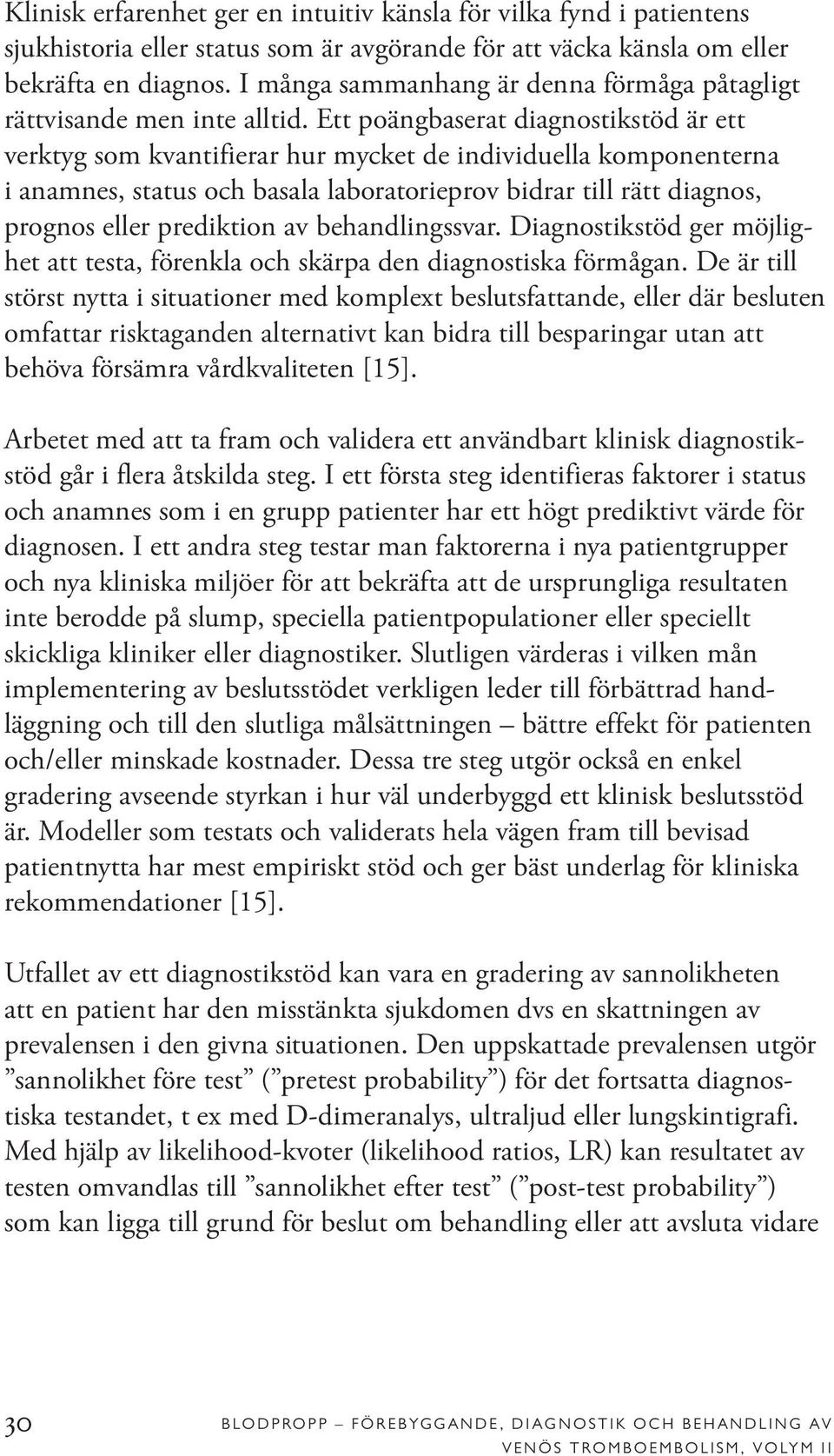 Klinisk erfarenhet ger en intuitiv känsla för vilka fynd i patientens sjukhistoria eller status som är avgörande för att väcka känsla om eller bekräfta en diagnos. I många sammanhang är denna förmåga påtagligt rättvisande men inte alltid. Ett poängbaserat diagnostikstöd är ett verktyg som kvantifierar hur mycket de individuella komponenterna i anamnes, status och basala laboratorieprov bidrar till rätt diagnos, prognos eller prediktion av behandlingssvar. Diagnostikstöd ger möjlighet att testa, förenkla och skärpa den diagnostiska förmågan. De är till störst nytta i situationer med komplext beslutsfattande, eller där besluten omfattar risktaganden alternativt kan bidra till besparingar utan att behöva försämra vårdkvaliteten [15].

Arbetet med att ta fram och validera ett användbart klinisk diagnostikstöd går i flera åtskilda steg. I ett första steg identifieras faktorer i status och anamnes som i en grupp patienter har ett högt prediktivt värde för diagnosen. I ett andra steg testar man faktorerna i nya patientgrupper och nya kliniska miljöer för att bekräfta att de ursprungliga resultaten inte berodde på slump, speciella patientpopulationer eller speciellt skickliga kliniker eller diagnostiker. Slutligen värderas i vilken mån implementering av beslutsstödet verkligen leder till förbättrad handläggning och till den slutliga målsättningen – bättre effekt för patienten och/eller minskade kostnader. Dessa tre steg utgör också en enkel gradering avseende styrkan i hur väl underbyggd ett klinisk beslutsstöd är. Modeller som testats och validerats hela vägen fram till bevisad patientnytta har mest empiriskt stöd och ger bäst underlag för kliniska rekommendationer [15].

Utfallet av ett diagnostikstöd kan vara en gradering av sannolikheten att en patient har den misstänkta sjukdomen dvs en skattningen av prevalensen i den givna situationen. Den uppskattade prevalensen utgör ”sannolikhet före test” (”pretest probability”) för det fortsatta diagnostiska testandet, t ex med D-dimeranalys, ultraljud eller lungskintigrafi. Med hjälp av likelihood-kvoter (likelihood ratios, LR) kan resultatet av testen omvandlas till ”sannolikhet efter test” (”post-test probability”) som kan ligga till grund för beslut om behandling eller att avsluta vidare

30 BLODPROPP – FÖREBYGGANDE, DIAGNOSTIK OCH BEHANDLING AV VENÖS TROMBOEMBOLISM, VOLYM II